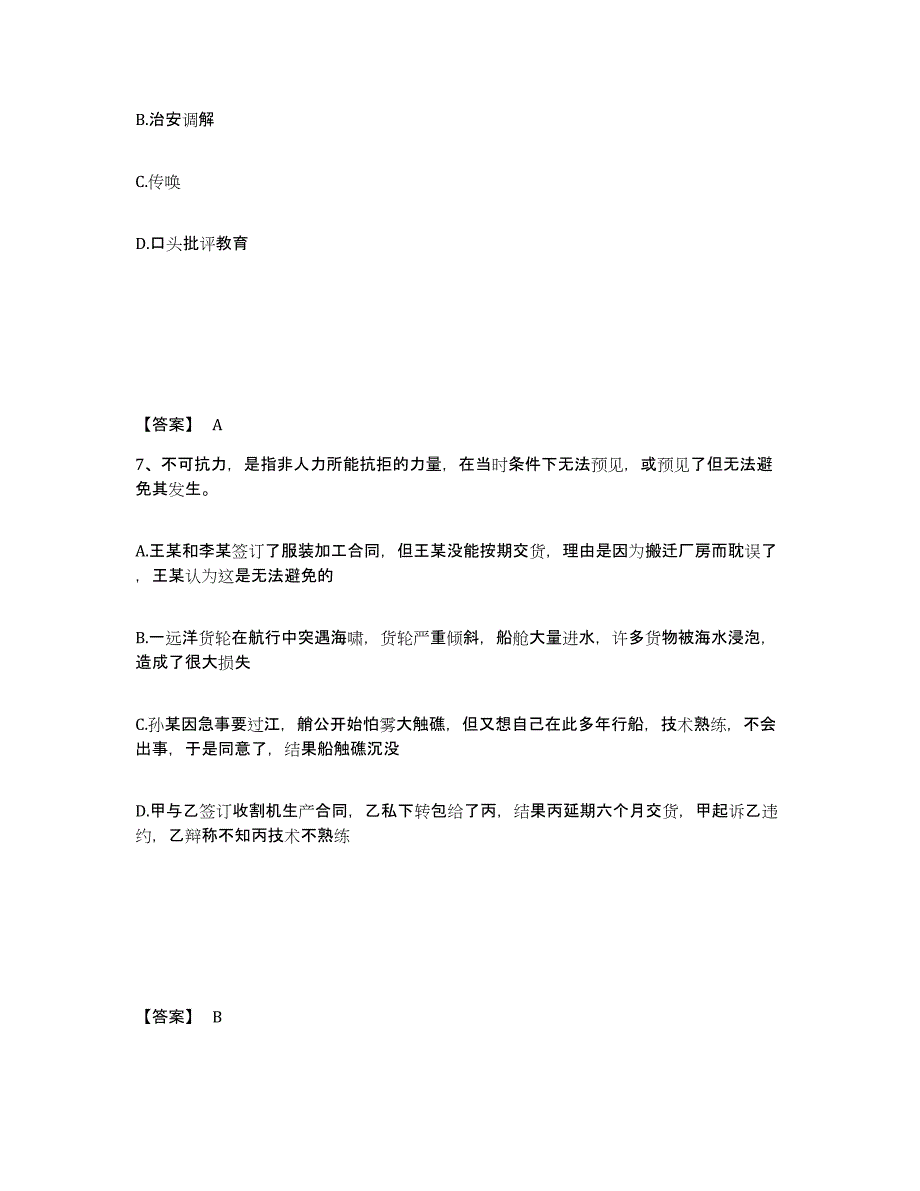 B.治安调解

C.传唤

D.口头批评教育

【答案】 A

7、不可抗力，是指非人力所能抗拒的力量，在当时条件下无法预见，或预见了但无法避免其发生。

A.王某和李某签订了服装加工合同，但王某没能按期交货，理由是因为搬迁厂房而耽误了，王某认为这是无法避免的

B.一远洋货轮在航行中突遇海啸，货轮严重倾斜，船舱大量进水，许多货物被海水浸泡，造成了很大损失

C.孙某因急事要过江，艄公开始怕雾大触礁，但又想自己在此多年行船，技术熟练，不会出事，于是同意了，结果船触礁沉没

D.甲与乙签订收割机生产合同，乙私下转包给了丙，结果丙延期六个月交货，甲起诉乙违约，乙辩称不知丙技术不熟练

【答案】 B